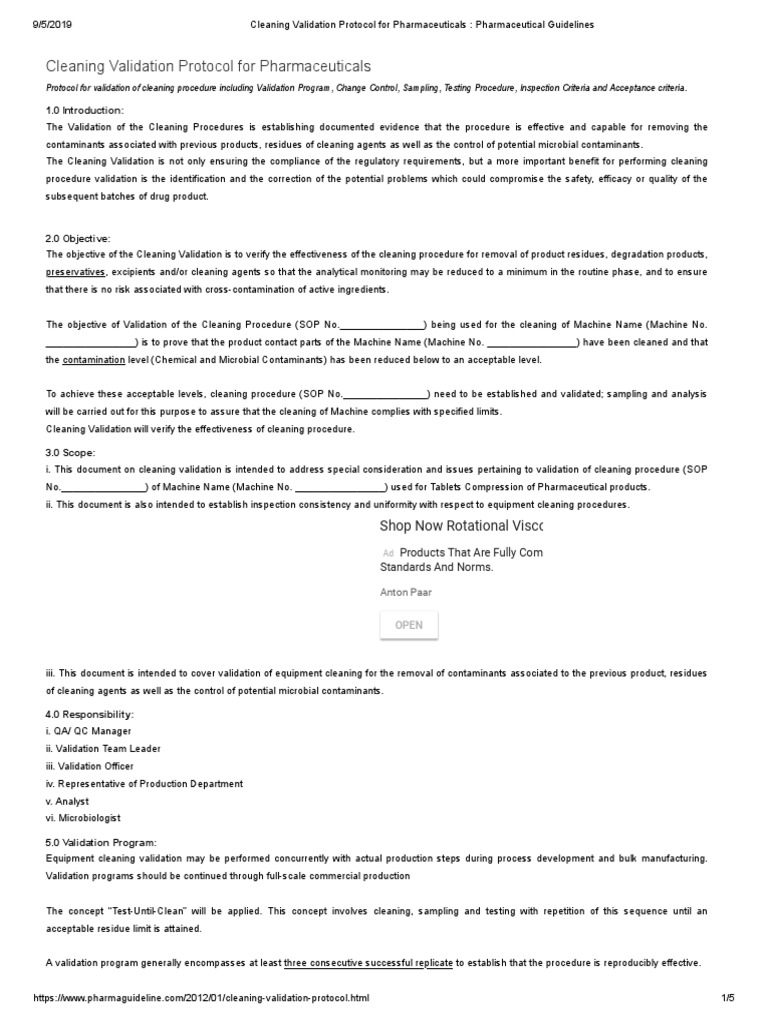 9/5/2019 Cleaning Validation Protocol for Pharmaceuticals : Pharmaceutical Guidelines

Cleaning Validation Protocol for Pharmaceuticals

Protocol for validation of cleaning procedure including Validation Program, Change Control, Sampling, Testing Procedure, Inspection Criteria and Acceptance criteria.

1.0 Introduction:
The Validation of the Cleaning Procedures is establishing documented evidence that the procedure is effective and capable for removing the contaminants associated with previous products, residues of cleaning agents as well as the control of potential microbial contaminants.
The Cleaning Validation is not only ensuring the compliance of the regulatory requirements, but a more important benefit for performing cleaning procedure validation is the identification and the correction of the potential problems which could compromise the safety, efficacy or quality of the subsequent batches of drug product.

2.0 Objective:
The objective of the Cleaning Validation is to verify the effectiveness of the cleaning procedure for removal of product residues, degradation products, preservatives, excipients and/or cleaning agents so that the analytical monitoring may be reduced to a minimum in the routine phase, and to ensure that there is no risk associated with cross-contamination of active ingredients.

The objective of Validation of the Cleaning Procedure (SOP No.________________) being used for the cleaning of Machine Name (Machine No. ________________) is to prove that the product contact parts of the Machine Name (Machine No. ________________) have been cleaned and that the contamination level (Chemical and Microbial Contaminants) has been reduced below to an acceptable level.

To achieve these acceptable levels, cleaning procedure (SOP No.________________) need to be established and validated; sampling and analysis will be carried out for this purpose to assure that the cleaning of Machine complies with specified limits.
Cleaning Validation will verify the effectiveness of cleaning procedure.

3.0 Scope:
i. This document on cleaning validation is intended to address special consideration and issues pertaining to validation of cleaning procedure (SOP No.________________) of Machine Name (Machine No. ________________) used for Tablets Compression of Pharmaceutical products.
ii. This document is also intended to establish inspection consistency and uniformity with respect to equipment cleaning procedures.

Shop Now Rotational Visco
Ad Products That Are Fully Com Standards And Norms.
Anton Paar
OPEN

iii. This document is intended to cover validation of equipment cleaning for the removal of contaminants associated to the previous product, residues of cleaning agents as well as the control of potential microbial contaminants.

4.0 Responsibility:
i. QA/ QC Manager
ii. Validation Team Leader
iii. Validation Officer
iv. Representative of Production Department
v. Analyst
vi. Microbiologist

5.0 Validation Program:
Equipment cleaning validation may be performed concurrently with actual production steps during process development and bulk manufacturing. Validation programs should be continued through full-scale commercial production

The concept "Test-Until-Clean" will be applied. This concept involves cleaning, sampling and testing with repetition of this sequence until an acceptable residue limit is attained.

A validation program generally encompasses at least three consecutive successful replicate to establish that the procedure is reproducibly effective.

https://www.pharmaguideline.com/2012/01/cleaning-validation-protocol.html 1/5